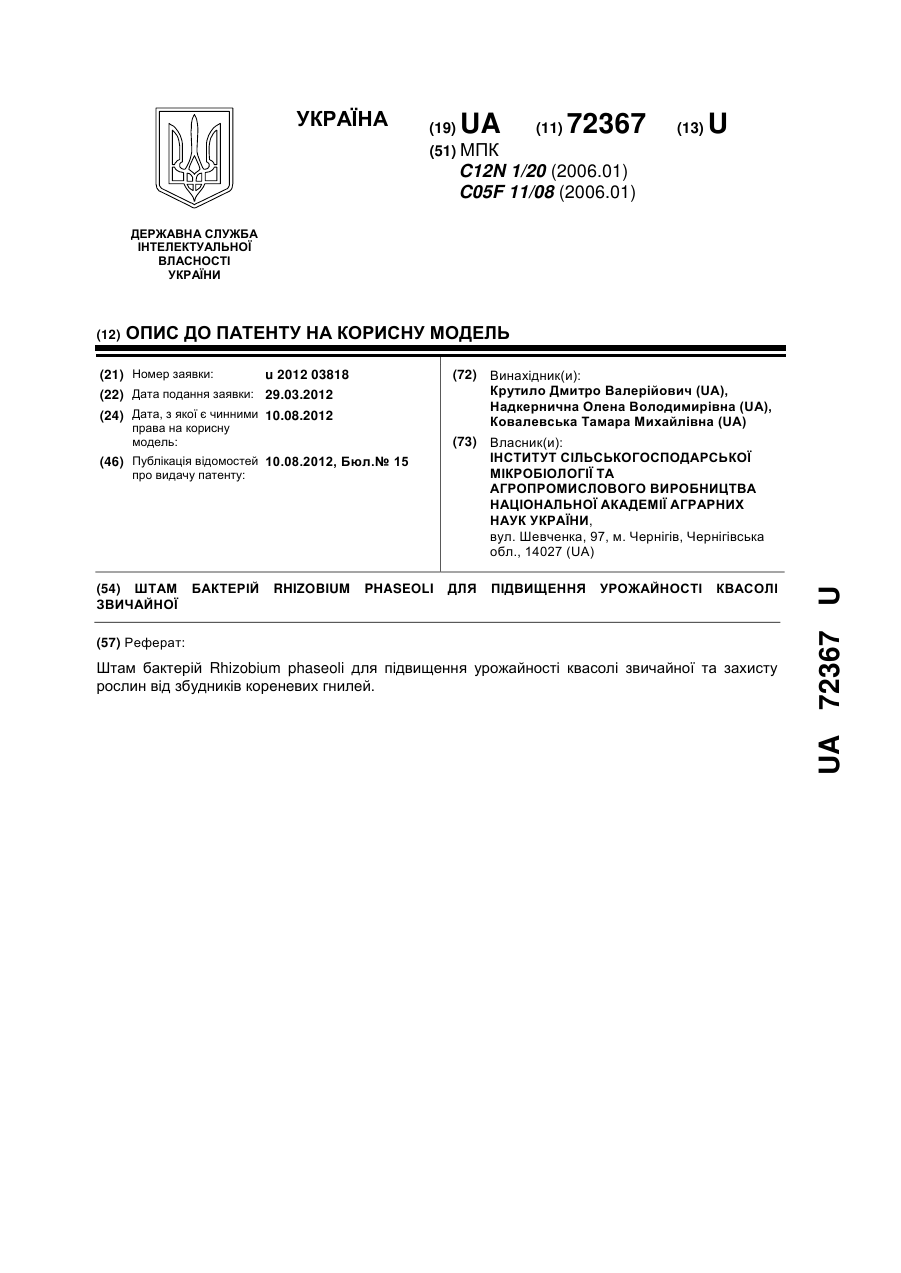 УКРАЇНА

(19) UA (11) 72367 (13) U

(51) МПК
C12N 1/20 (2006.01)
C05F 11/08 (2006.01)

ДЕРЖАВНА СЛУЖБА
ІНТЕЛЕКТУАЛЬНОЇ
ВЛАСНОСТІ
УКРАЇНИ

(12) ОПИС ДО ПАТЕНТУ НА КОРИСНУ МОДЕЛЬ

(21) Номер заявки: u 2012 03818

(22) Дата подання заявки: 29.03.2012

(24) Дата, з якої є чинними права на корисну модель: 10.08.2012

(46) Публікація відомостей про видачу патенту: 10.08.2012, Бюл.№ 15

(72) Винахідник(и):
Крутило Дмитро Валерійович (UA),
Надкернична Олена Володимирівна (UA),
Ковалевська Тамара Михайлівна (UA)

(73) Власник(и):
ІНСТИТУТ СІЛЬСЬКОГОСПОДАРСЬКОЇ МІКРОБІОЛОГІЇ ТА АГРОПРОМИСЛОВОГО ВИРОБНИЦТВА НАЦІОНАЛЬНОЇ АКАДЕМІЇ АГРАРНИХ НАУК УКРАЇНИ,
вул. Шевченка, 97, м. Чернігів, Чернігівська обл., 14027 (UA)

(54) ШТАМ БАКТЕРІЙ RHIZOBIUM PHASEOLI ДЛЯ ПІДВИЩЕННЯ УРОЖАЙНОСТІ КВАСОЛІ ЗВИЧАЙНОЇ

(57) Реферат:

Штам бактерій Rhizobium phaseoli для підвищення урожайності квасолі звичайної та захисту рослин від збудників кореневих гнилей.

UA 72367 U